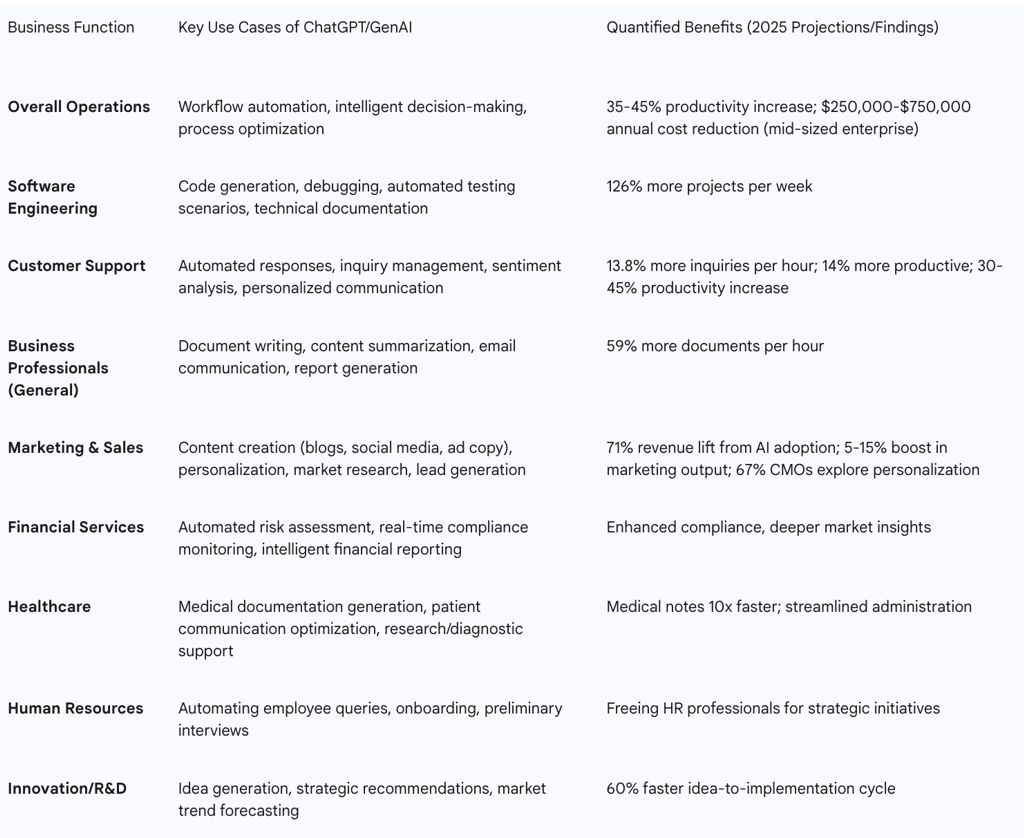 | Business Function | Key Use Cases of ChatGPT/GenAI | Quantified Benefits (2025 Projections/Findings) |
|---|---|---|
| **Overall Operations** | Workflow automation, intelligent decision-making, process optimization | 35-45% productivity increase; \$250,000-\$750,000 annual cost reduction (mid-sized enterprise) |
| **Software Engineering** | Code generation, debugging, automated testing scenarios, technical documentation | 126% more projects per week |
| **Customer Support** | Automated responses, inquiry management, sentiment analysis, personalized communication | 13.8% more inquiries per hour; 14% more productive; 30-45% productivity increase |
| **Business Professionals (General)** | Document writing, content summarization, email communication, report generation | 59% more documents per hour |
| **Marketing & Sales** | Content creation (blogs, social media, ad copy), personalization, market research, lead generation | 71% revenue lift from AI adoption; 5-15% boost in marketing output; 67% CMOs explore personalization |
| **Financial Services** | Automated risk assessment, real-time compliance monitoring, intelligent financial reporting | Enhanced compliance, deeper market insights |
| **Healthcare** | Medical documentation generation, patient communication optimization, research/diagnostic support | Medical notes 10x faster; streamlined administration |
| **Human Resources** | Automating employee queries, onboarding, preliminary interviews | Freeing HR professionals for strategic initiatives |
| **Innovation/R&D** | Idea generation, strategic recommendations, market trend forecasting | 60% faster idea-to-implementation cycle |